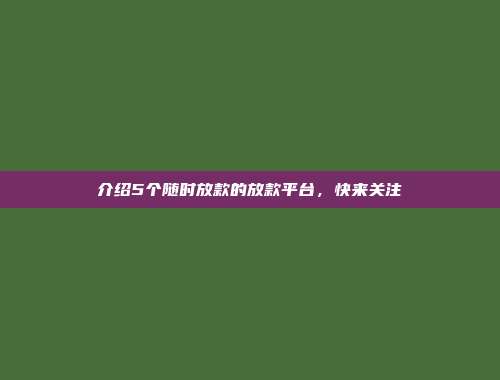 介绍5个随时放款的放款平台，快来关注